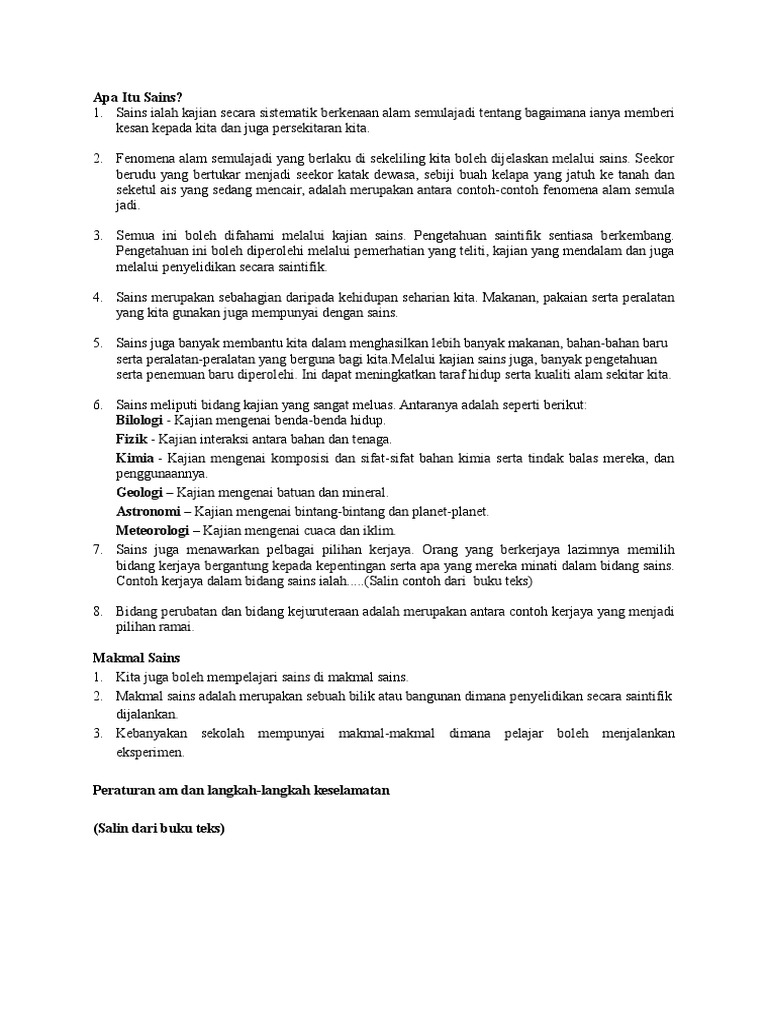 Apa Itu Sains?
1. Sains ialah kajian secara sistematik berkenaan alam semulajadi tentang bagaimana ianya memberi kesan kepada kita dan juga persekitaran kita.

2. Fenomena alam semulajadi yang berlaku di sekeliling kita boleh dijelaskan melalui sains. Seekor berudu yang bertukar menjadi seekor katak dewasa, sebiji buah kelapa yang jatuh ke tanah dan seketul ais yang sedang mencair, adalah merupakan antara contoh-contoh fenomena alam semula jadi.

3. Semua ini boleh difahami melalui kajian sains. Pengetahuan saintifik sentiasa berkembang. Pengetahuan ini boleh diperolehi melalui pemerhatian yang teliti, kajian yang mendalam dan juga melalui penyelidikan secara saintifik.

4. Sains merupakan sebahagian daripada kehidupan seharian kita. Makanan, pakaian serta peralatan yang kita gunakan juga mempunyai dengan sains.

5. Sains juga banyak membantu kita dalam menghasilkan lebih banyak makanan, bahan-bahan baru serta peralatan-peralatan yang berguna bagi kita.Melalui kajian sains juga, banyak pengetahuan serta penemuan baru diperolehi. Ini dapat meningkatkan taraf hidup serta kualiti alam sekitar kita.

6. Sains meliputi bidang kajian yang sangat meluas. Antaranya adalah seperti berikut:
Bilologi - Kajian mengenai benda-benda hidup.
Fizik - Kajian interaksi antara bahan dan tenaga.
Kimia - Kajian mengenai komposisi dan sifat-sifat bahan kimia serta tindak balas mereka, dan penggunaannya.
Geologi – Kajian mengenai batuan dan mineral.
Astronomi – Kajian mengenai bintang-bintang dan planet-planet.
Meteorologi – Kajian mengenai cuaca dan iklim.
7. Sains juga menawarkan pelbagai pilihan kerjaya. Orang yang berkerjaya lazimnya memilih bidang kerjaya bergantung kepada kepentingan serta apa yang mereka minati dalam bidang sains. Contoh kerjaya dalam bidang sains ialah.....(Salin contoh dari buku teks)

8. Bidang perubatan dan bidang kejuruteraan adalah merupakan antara contoh kerjaya yang menjadi pilihan ramai.

Makmal Sains
1. Kita juga boleh mempelajari sains di makmal sains.
2. Makmal sains adalah merupakan sebuah bilik atau bangunan dimana penyelidikan secara saintifik dijalankan.
3. Kebanyakan sekolah mempunyai makmal-makmal dimana pelajar boleh menjalankan eksperimen.

Peraturan am dan langkah-langkah keselamatan

(Salin dari buku teks)